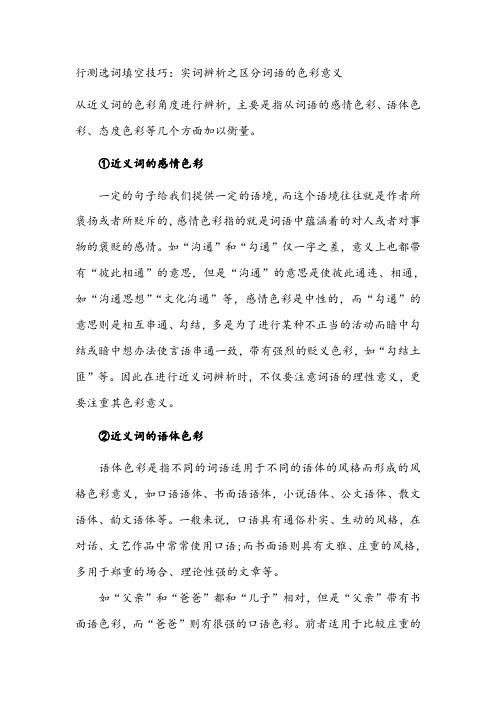 行测选词填空技巧：实词辨析之区分词语的色彩意义

从近义词的色彩角度进行辨析，主要是指从词语的感情色彩、语体色彩、态度色彩等几个方面加以衡量。

①近义词的感情色彩

一定的句子给我们提供一定的语境，而这个语境往往就是作者所褒扬或者所贬斥的，感情色彩指的就是词语中蕴涵着的对人或者对事物的褒贬的感情。如“沟通”和“勾通”仅一字之差，意义上也都带有“彼此相通”的意思，但是“沟通”的意思是使彼此通连、相通，如“沟通思想”“文化沟通”等，感情色彩是中性的，而“勾通”的意思则是相互串通、勾结，多是为了进行某种不正当的活动而暗中勾结或暗中想办法使言语串通一致，带有强烈的贬义色彩，如“勾结土匪”等。因此在进行近义词辨析时，不仅要注意词语的理性意义，更要注重其色彩意义。

②近义词的语体色彩

语体色彩是指不同的词语适用于不同的语体的风格而形成的风格色彩意义，如口语语体、书面语语体，小说语体、公文语体、散文语体、韵文语体等。一般来说，口语具有通俗朴实、生动的风格，在对话、文艺作品中常常使用口语;而书面语则具有文雅、庄重的风格，多用于郑重的场合、理论性强的文章等。

如“父亲”和“爸爸”都和“儿子”相对，但是“父亲”带有书面语色彩，而“爸爸”则有很强的口语色彩。前者适用于比较庄重的